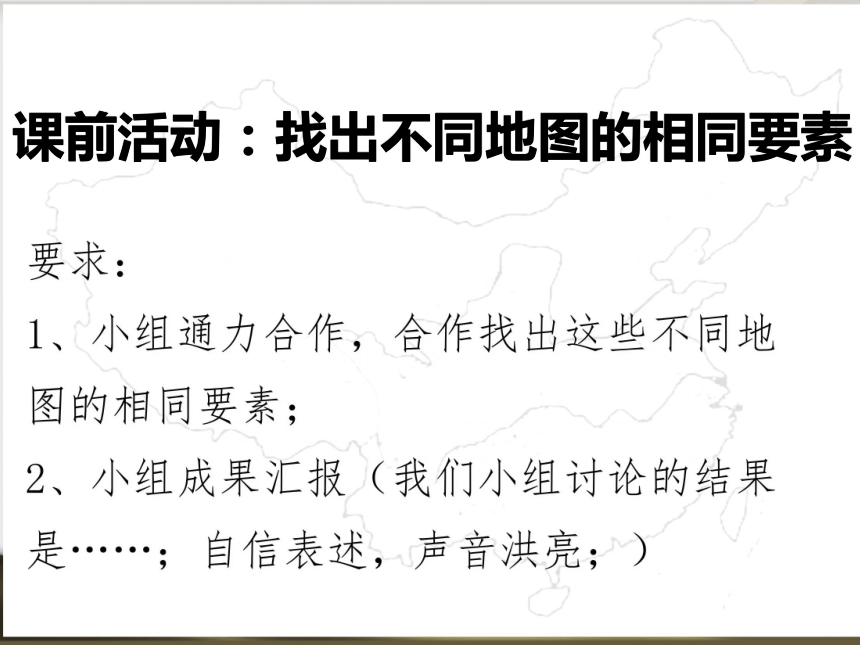 课前活动：找出不同地图的相同要素

要求：
1、小组通力合作，合作找出这些不同地图的相同要素；
2、小组成果汇报（我们小组讨论的结果是……；自信表述，声音洪亮；）